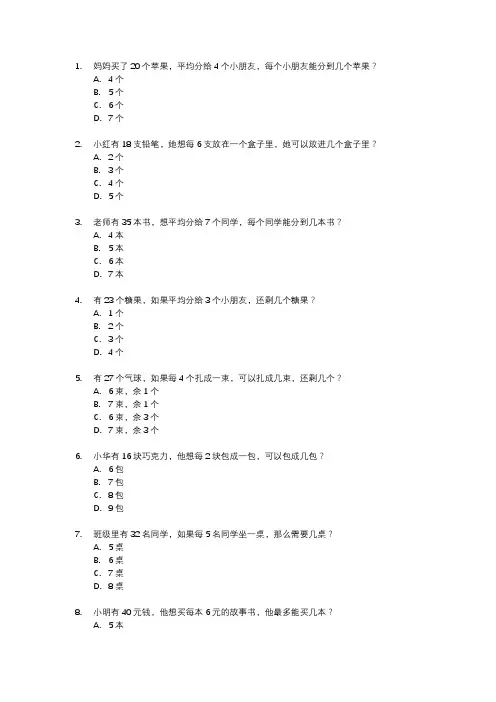 1. 妈妈买了 20 个苹果，平均分给 4 个小朋友，每个小朋友能分到几个苹果？
A. 4 个
B. 5 个
C. 6 个
D. 7 个

2. 小红有 18 支铅笔，她想每 6 支放在一个盒子里，她可以放进几个盒子里？
A. 2 个
B. 3 个
C. 4 个
D. 5 个

3. 老师有 35 本书，想平均分给 7 个同学，每个同学能分到几本书？
A. 4 本
B. 5 本
C. 6 本
D. 7 本

4. 有 23 个糖果，如果平均分给 3 个小朋友，还剩几个糖果？
A. 1 个
B. 2 个
C. 3 个
D. 4 个

5. 有 27 个气球，如果每 4 个扎成一束，可以扎成几束，还剩几个？
A. 6 束，余 1 个
B. 7 束，余 1 个
C. 6 束，余 3 个
D. 7 束，余 3 个

6. 小华有 16 块巧克力，他想每 2 块包成一包，可以包成几包？
A. 6 包
B. 7 包
C. 8 包
D. 9 包

7. 班级里有 32 名同学，如果每 5 名同学坐一桌，那么需要几桌？
A. 5 桌
B. 6 桌
C. 7 桌
D. 8 桌

8. 小明有 40 元钱，他想买每本 6 元的故事书，他最多能买几本？
A. 5 本